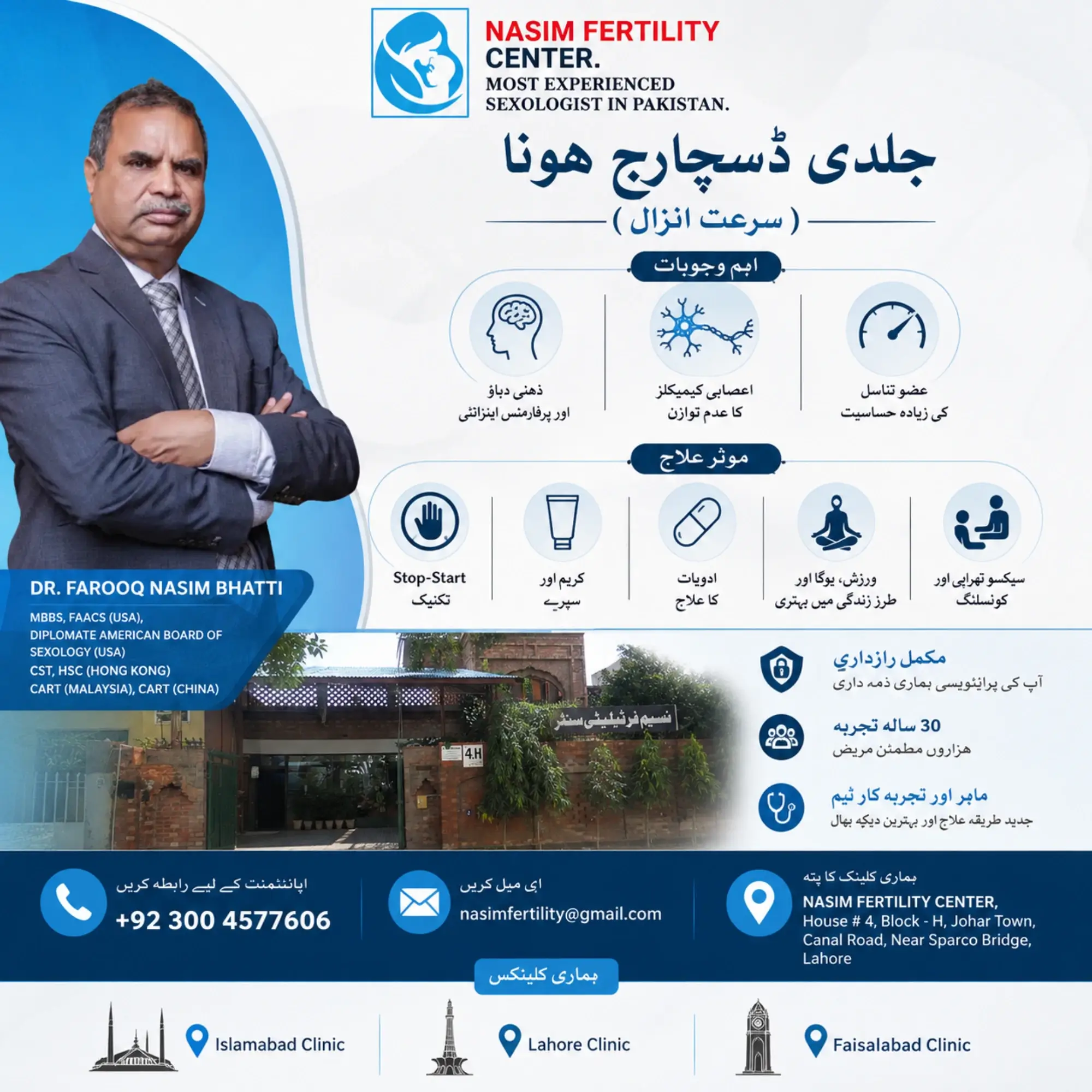 NASIM FERTILITY CENTER.
MOST EXPERIENCED SEXOLOGIST IN PAKISTAN.

جلدی ڈسچارج ہونا
( سرعت انزال )

اہم وجوہات

عضو تناسل
کی زیادہ حساسیت

اعصابی کیمیکلز
کا عدم توازن

ذہنی دباؤ
اور پرفارمنس اینزائٹی

موثر علاج

سیکسو تھراپی اور
کونسلنگ

ورزش، یوگا اور
طرز زندگی میں بہتری

ادویات
کا علاج

کریم اور
سپرے

Stop-Start
تکنیک

DR. FAROOQ NASIM BHATTI
MBBS, FAACS (USA),
DIPLOMATE AMERICAN BOARD OF SEXOLOGY (USA)
CST, HSC (HONG KONG)
CART (MALAYSIA), CART (CHINA)

نسیم فرٹیلیٹی سنٹر
4.H

مکمل رازداری
آپ کی پرائیویسی ہماری ذمہ داری

30 سالہ تجربہ
ہزاروں مطمئن مریض

ماہر اور تجربہ کار ٹیم
جدید طریقہ علاج اور بہترین دیکھ بھال

اپائنٹمنٹ کے لیے رابطہ کریں
+92 300 4577606

ای میل کریں
nasimfertility@gmail.com

ہماری کلینک کا پتہ
NASIM FERTILITY CENTER,
House # 4, Block - H, Johar Town, Canal Road, Near Sparco Bridge, Lahore

ہماری کلینکس

Islamabad Clinic
Lahore Clinic
Faisalabad Clinic